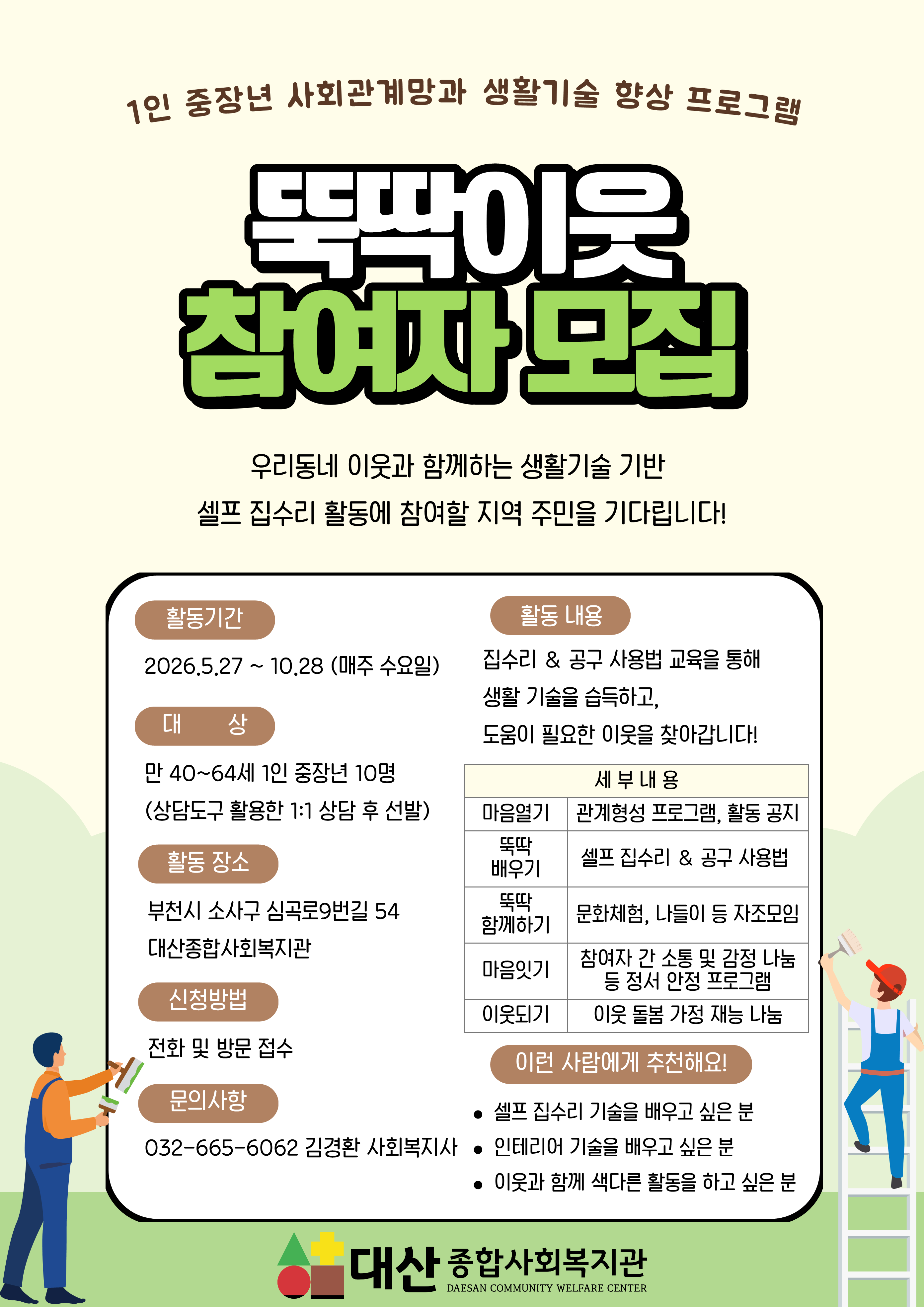 1인 중장년 사회관계망과 생활기술 향상 프로그램

뚝딱이웃
참여자 모집!

우리동네 이웃과 함께하는 생활기술 기반
셀프 집수리 활동에 참여할 지역 주민을 기다립니다!

활동기간

2026.5.27 ~ 10.28 (매주 수요일)

대 상

만 40~64세 1인 중장년 10명
(상담도구 활용한 1:1 상담 후 선발)

활동 장소

부천시 소사구 심곡로9번길 54
대산종합사회복지관

신청방법

전화 및 방문 접수

문의사항

032-665-6062 김경환 사회복지사

활동 내용

집수리 & 공구 사용법 교육을 통해
생활 기술을 습득하고,
도움이 필요한 이웃을 찾아갑니다!

| 세 부 내 용 | |
|---|---|
| 마음열기 | 관계형성 프로그램, 활동 공지 |
| 뚝딱 배우기 | 셀프 집수리 & 공구 사용법 |
| 뚝딱 함께하기 | 문화체험, 나들이 등 자조모임 |
| 마음잇기 | 참여자 간 소통 및 감정 나눔 등 정서 안정 프로그램 |
| 이웃되기 | 이웃 돌봄 가정 재능 나눔 |

이런 사람에게 추천해요!

• 셀프 집수리 기술을 배우고 싶은 분
• 인테리어 기술을 배우고 싶은 분
• 이웃과 함께 색다른 활동을 하고 싶은 분

대산 종합사회복지관
DAESAN COMMUNITY WELFARE CENTER